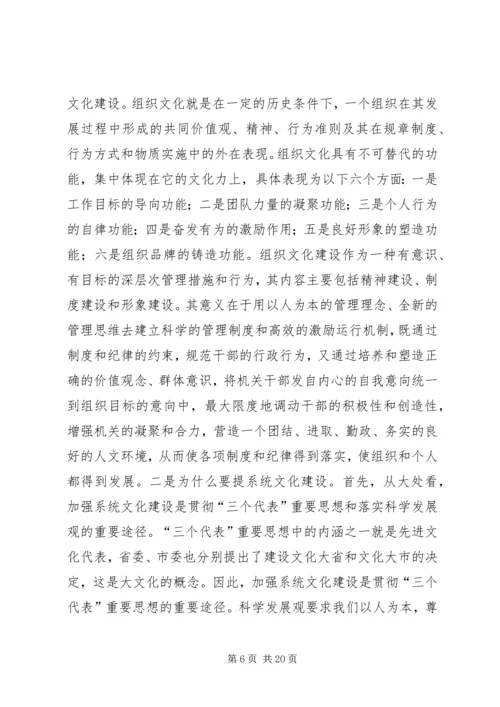 文化建设。组织文化就是在一定的历史条件下，一个组织在其发展过程中形成的共同价值观、精神、行为准则及其在规章制度、行为方式和物质实施中的外在表现。组织文化具有不可替代的功能，集中体现在它的文化力上，具体表现为以下六个方面：一是工作目标的导向功能；二是团队力量的凝聚功能；三是个人行为的自律功能；四是奋发有为的激励作用；五是良好形象的塑造功能；六是组织品牌的铸造功能。组织文化建设作为一种有意识、有目标的深层次管理措施和行为，其内容主要包括精神建设、制度建设和形象建设。其意义在于用以人为本的管理理念、全新的管理思维去建立科学的管理制度和高效的激励运行机制，既通过制度和纪律的约束，规范干部的行政行为，又通过培养和塑造正确的价值观念、群体意识，将机关干部发自内心的自我意向统一到组织目标的意向中，最大限度地调动干部的积极性和创造性，增强机关的凝聚和合力，营造一个团结、进取、勤政、务实的良好的人文环境，从而使各项制度和纪律得到落实，使组织和个人都得到发展。二是为什么要提系统文化建设。首先，从大处看，加强系统文化建设是贯彻“三个代表”重要思想和落实科学发展观的重要途径。“三个代表”重要思想中的内涵之一就是先进文化代表，省委、市委也分别提出了建设文化大省和文化大市的决定，这是大文化的概念。因此，加强系统文化建设是贯彻“三个代表”重要思想的重要途径。科学发展观要求我们以人为本，尊

第 6 页 共 20 页